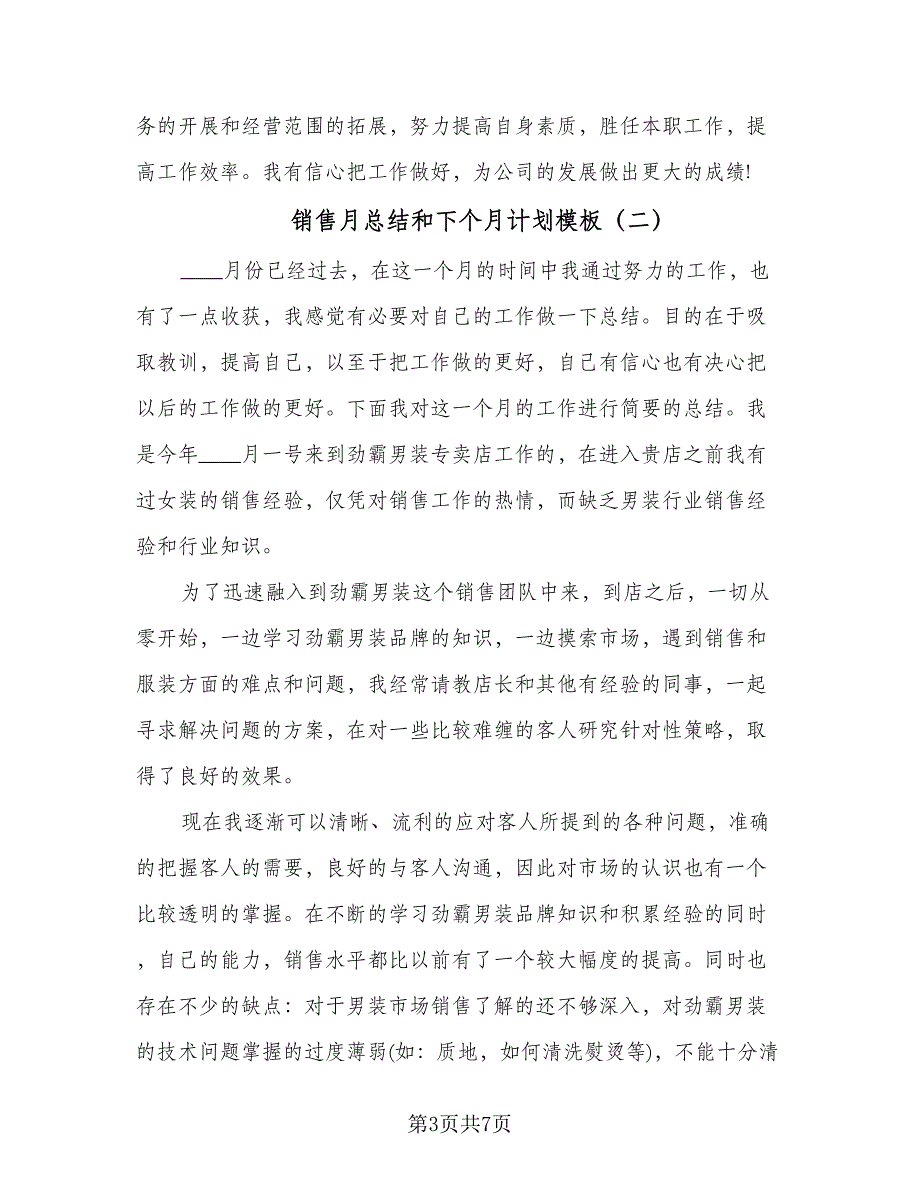 务的开展和经营范围的拓展，努力提高自身素质，胜任本职工作，提高工作效率。我有信心把工作做好，为公司的发展做出更大的成绩!

销售月总结和下个月计划模板（二）

____月份已经过去，在这一个月的时间中我通过努力的工作，也有了一点收获，我感觉有必要对自己的工作做一下总结。目的在于吸取教训，提高自己，以至于把工作做的更好，自己有信心也有决心把以后的工作做的更好。下面我对这一个月的工作进行简要的总结。我是今年____月一号来到劲霸男装专卖店工作的，在进入贵店之前我有过女装的销售经验，仅凭对销售工作的热情，而缺乏男装行业销售经验和行业知识。

为了迅速融入到劲霸男装这个销售团队中来，到店之后，一切从零开始，一边学习劲霸男装品牌的知识，一边摸索市场，遇到销售和服装方面的难点和问题，我经常请教店长和其他有经验的同事，一起寻求解决问题的方案，在对一些比较难缠的客人研究针对性策略，取得了良好的效果。

现在我逐渐可以清晰、流利的应对客人所提到的各种问题，准确的把握客人的需要，良好的与客人沟通，因此对市场的认识也有一个比较透明的掌握。在不断的学习劲霸男装品牌知识和积累经验的同时，自己的能力，销售水平都比以前有了一个较大幅度的提高。同时也存在不少的缺点：对于男装市场销售了解的还不够深入，对劲霸男装的技术问题掌握的过度薄弱(如：质地，如何清洗熨烫等)，不能十分清

第3页共7页